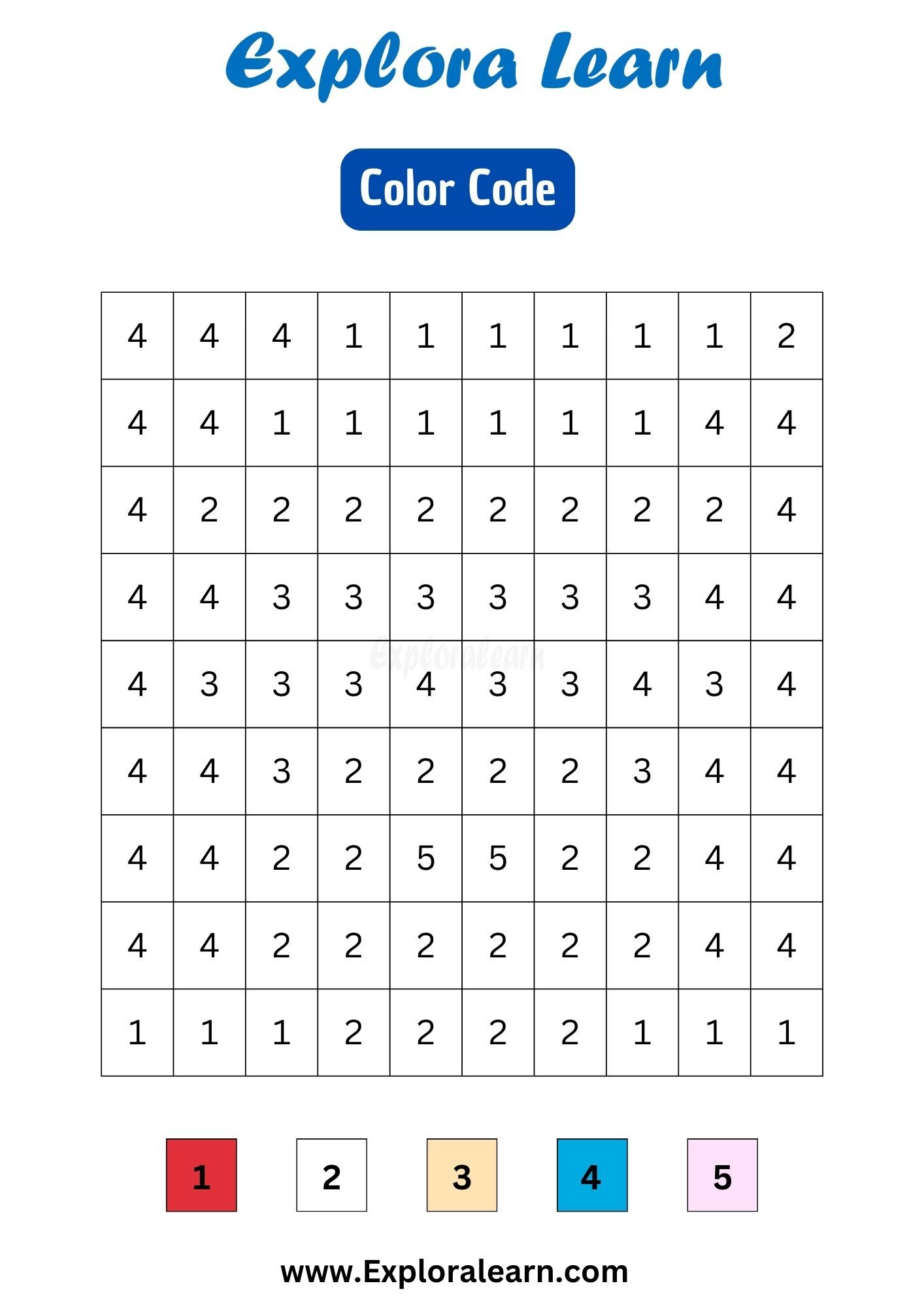 Explora Learn

Color Code

| 4 | 4 | 4 | 1 | 1 | 1 | 1 | 1 | 1 | 2 |
|---|---|---|---|---|---|---|---|---|---|
| 4 | 4 | 1 | 1 | 1 | 1 | 1 | 1 | 4 | 4 |
| 4 | 2 | 2 | 2 | 2 | 2 | 2 | 2 | 2 | 4 |
| 4 | 4 | 3 | 3 | 3 | 3 | 3 | 3 | 4 | 4 |
| 4 | 3 | 3 | 3 | 4 | 3 | 3 | 4 | 3 | 4 |
| 4 | 4 | 3 | 2 | 2 | 2 | 2 | 3 | 4 | 4 |
| 4 | 4 | 2 | 2 | 5 | 5 | 2 | 2 | 4 | 4 |
| 4 | 4 | 2 | 2 | 2 | 2 | 2 | 2 | 4 | 4 |
| 1 | 1 | 1 | 2 | 2 | 2 | 2 | 1 | 1 | 1 |

Exploralearn

1 2 3 4 5

www.Exploralearn.com